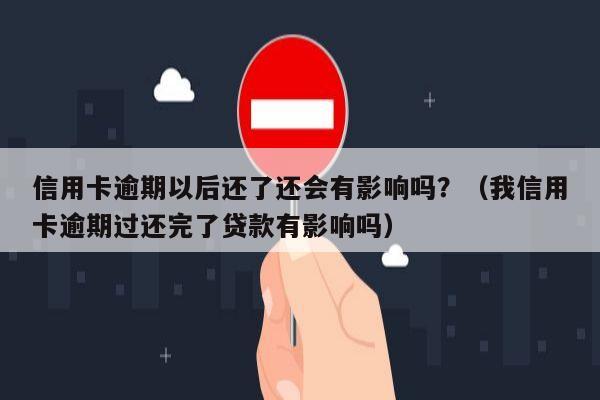 信用卡逾期以后还了还会有影响吗？（我信用卡逾期过还完了贷款有影响吗）